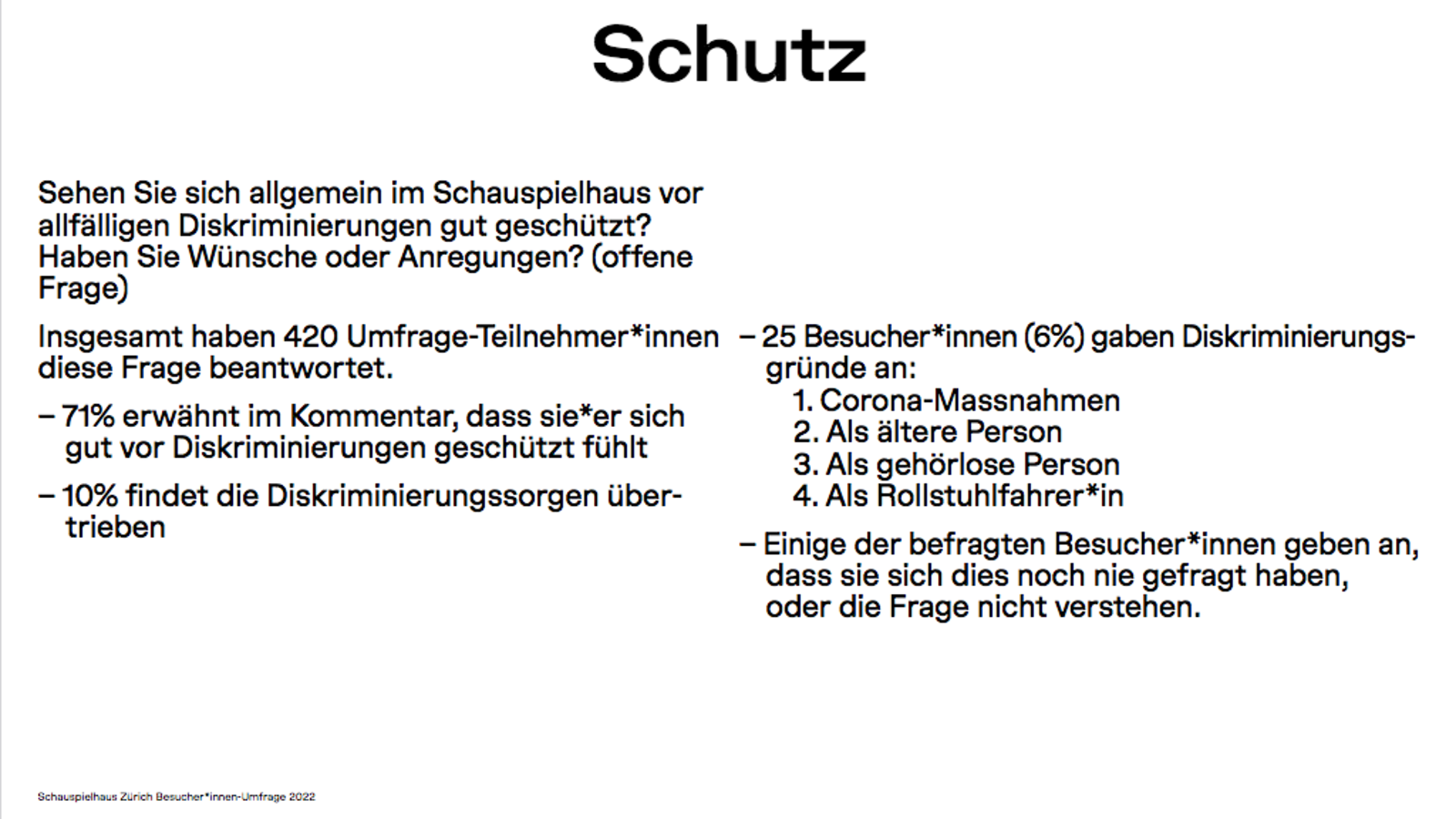 Schutz

Sehen Sie sich allgemein im Schauspielhaus vor allfälligen Diskriminierungen gut geschützt? Haben Sie Wünsche oder Anregungen? (offene Frage)

Insgesamt haben 420 Umfrage-Teilnehmer*innen diese Frage beantwortet.

– 71% erwähnt im Kommentar, dass sie*er sich gut vor Diskriminierungen geschützt fühlt

– 10% findet die Diskriminierungssorgen übertrieben

– 25 Besucher*innen (6%) gaben Diskriminierungsgründe an:
1. Corona-Massnahmen
2. Als ältere Person
3. Als gehörlose Person
4. Als Rollstuhlfahrer*in

– Einige der befragten Besucher*innen geben an, dass sie sich dies noch nie gefragt haben, oder die Frage nicht verstehen.

Schauspielhaus Zürich Besucher*innen-Umfrage 2022